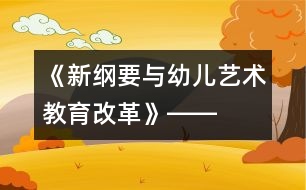 《新纲要与幼儿艺术教育改革》——